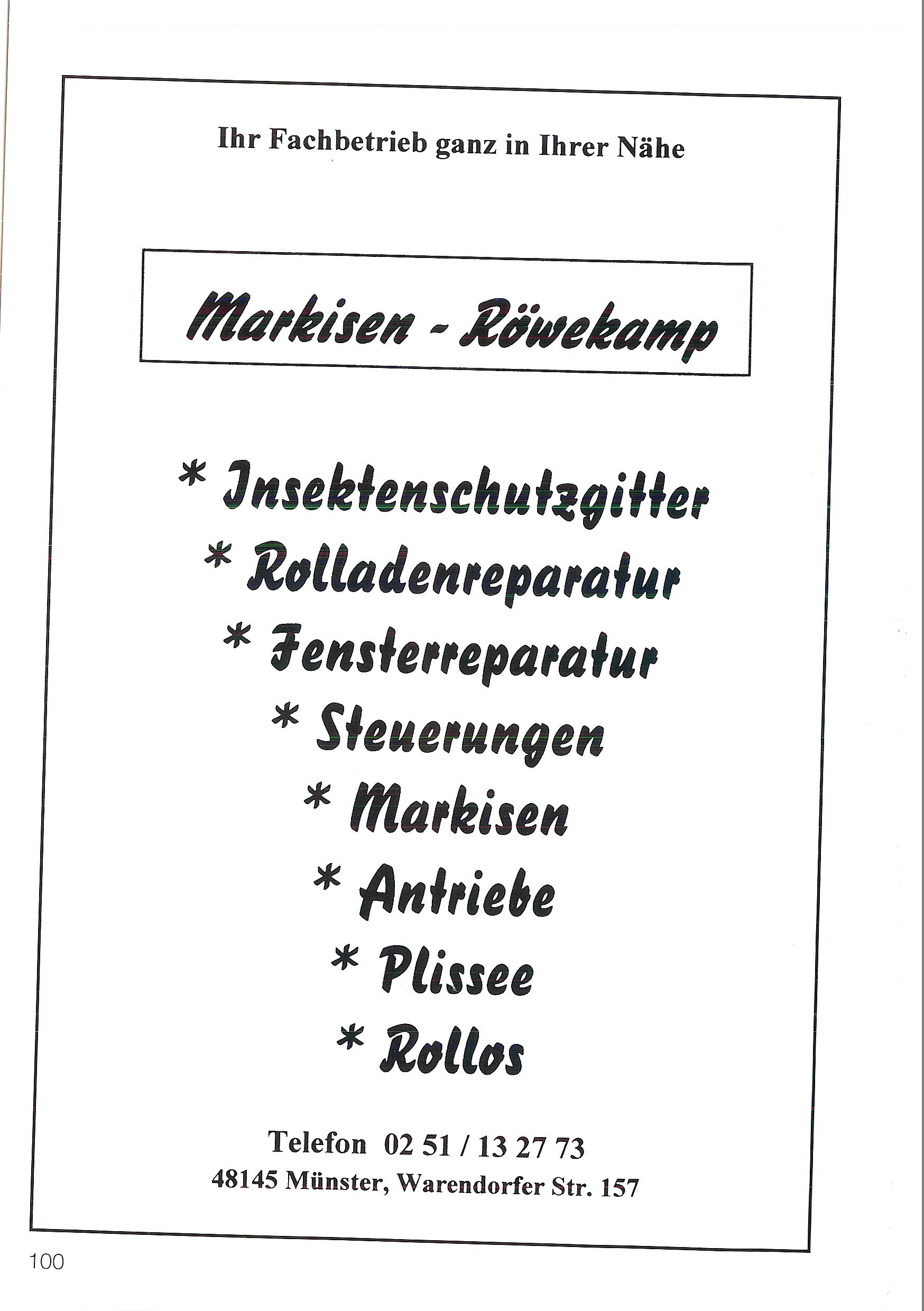 Ihr Fachbetrieb ganz in Ihrer Nähe

Markisen - Röwekamp

* Insektenschutzgitter
* Rolladenreparatur
* Fensterreparatur
* Steuerungen
* Markisen
* Antriebe
* Plissee
* Rollos

Telefon 02 51 / 13 27 73
48145 Münster, Warendorfer Str. 157

100